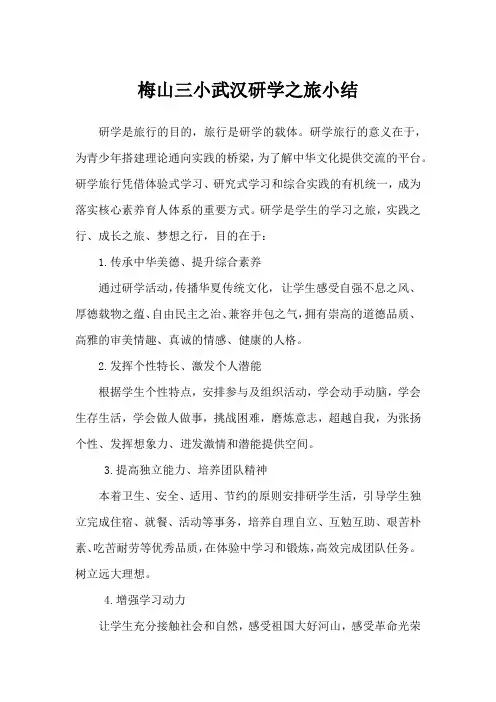 梅山三小武汉研学之旅小结

研学是旅行的目的，旅行是研学的载体。研学旅行的意义在于，为青少年搭建理论通向实践的桥梁，为了解中华文化提供交流的平台。研学旅行凭借体验式学习、研究式学习和综合实践的有机统一，成为落实核心素养育人体系的重要方式。研学是学生的学习之旅，实践之行、成长之旅、梦想之行，目的在于：

1.传承中华美德、提升综合素养

通过研学活动，传播华夏传统文化，让学生感受自强不息之风、厚德载物之蕴、自由民主之治、兼容并包之气，拥有崇高的道德品质、高雅的审美情趣、真诚的情感、健康的人格。

2.发挥个性特长、激发个人潜能

根据学生个性特点，安排参与及组织活动，学会动手动脑，学会生存生活，学会做人做事，挑战困难，磨炼意志，超越自我，为张扬个性、发挥想象力、迸发激情和潜能提供空间。

3.提高独立能力、培养团队精神

本着卫生、安全、适用、节约的原则安排研学生活，引导学生独立完成住宿、就餐、活动等事务，培养自理自立、互勉互助、艰苦朴素、吃苦耐劳等优秀品质，在体验中学习和锻炼，高效完成团队任务。树立远大理想。

4.增强学习动力

让学生充分接触社会和自然，感受祖国大好河山，感受革命光荣